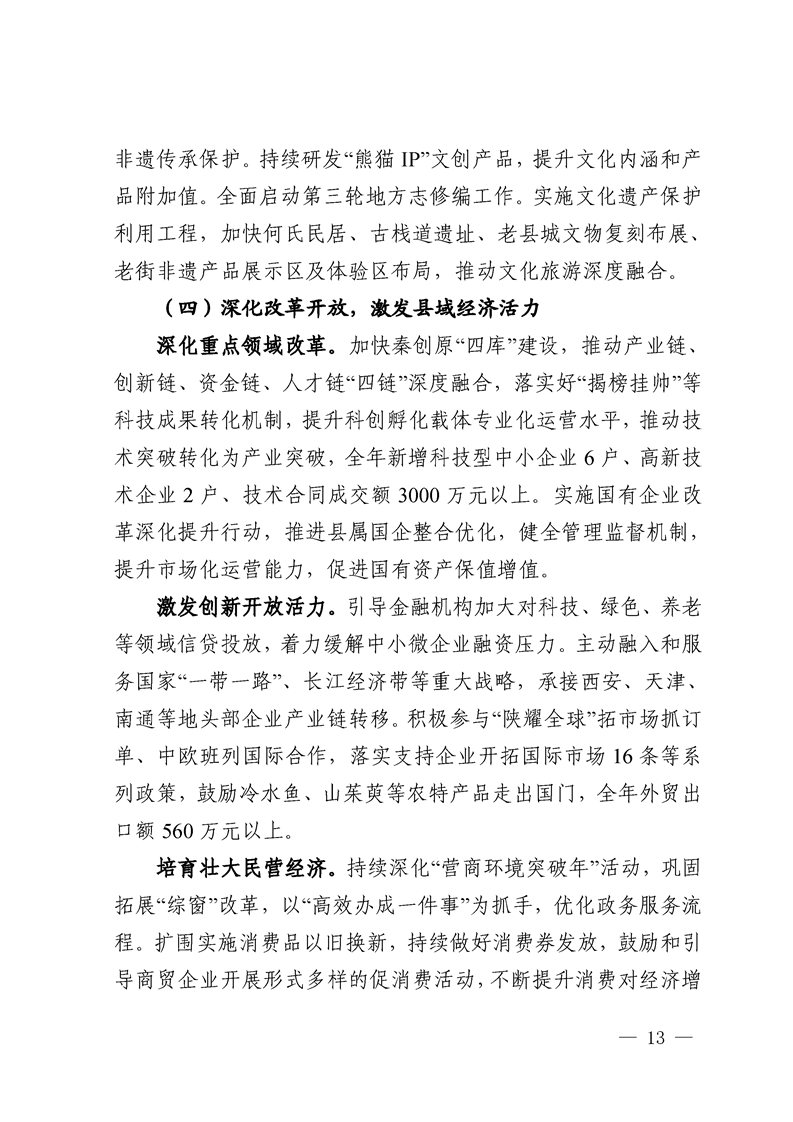 非遗传承保护。持续研发“熊猫IP”文创产品，提升文化内涵和产品附加值。全面启动第三轮地方志修编工作。实施文化遗产保护利用工程，加快何氏民居、古栈道遗址、老县城文物复刻布展、老街非遗产品展示区及体验区布局，推动文化旅游深度融合。

（四）深化改革开放，激发县域经济活力

深化重点领域改革。加快秦创原“四库”建设，推动产业链、创新链、资金链、人才链“四链”深度融合，落实好“揭榜挂帅”等科技成果转化机制，提升科创孵化载体专业化运营水平，推动技术突破转化为产业突破，全年新增科技型中小企业6户、高新技术企业2户、技术合同成交额3000万元以上。实施国有企业改革深化提升行动，推进县属国企整合优化，健全管理监督机制，提升市场化运营能力，促进国有资产保值增值。

激发创新开放活力。引导金融机构加大对科技、绿色、养老等领域信贷投放，着力缓解中小微企业融资压力。主动融入和服务国家“一带一路”、长江经济带等重大战略，承接西安、天津、南通等地头部企业产业链转移。积极参与“陕耀全球”拓市场抓订单、中欧班列国际合作，落实支持企业开拓国际市场16条等系列政策，鼓励冷水鱼、山茱萸等农特产品走出国门，全年外贸出口额560万元以上。

培育壮大民营经济。持续深化“营商环境突破年”活动，巩固拓展“综窗”改革，以“高效办成一件事”为抓手，优化政务服务流程。扩围实施消费品以旧换新，持续做好消费券发放，鼓励和引导商贸企业开展形式多样的促消费活动，不断提升消费对经济增

— 13 —